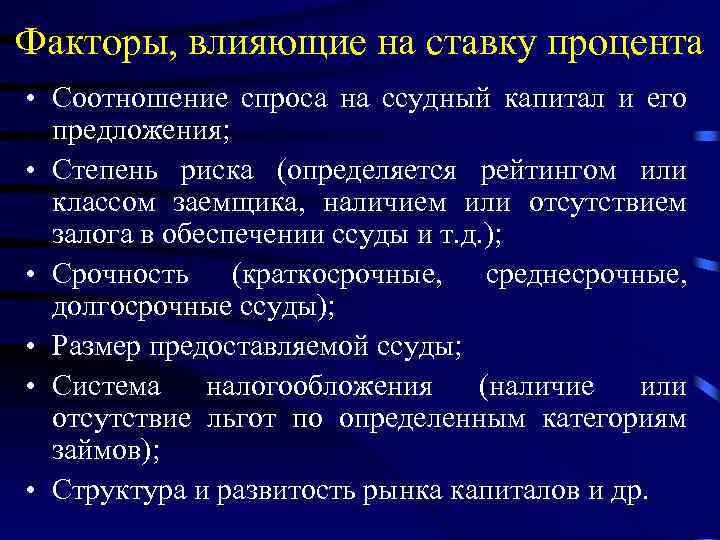 Факторы, влияющие на ставку процента

• Соотношение спроса на ссудный капитал и его предложения;
• Степень риска (определяется рейтингом или классом заемщика, наличием или отсутствием залога в обеспечении ссуды и т.д.);
• Срочность (краткосрочные, среднесрочные, долгосрочные ссуды);
• Размер предоставляемой ссуды;
• Система налогообложения (наличие или отсутствие льгот по определенным категориям займов);
• Структура и развитость рынка капиталов и др.